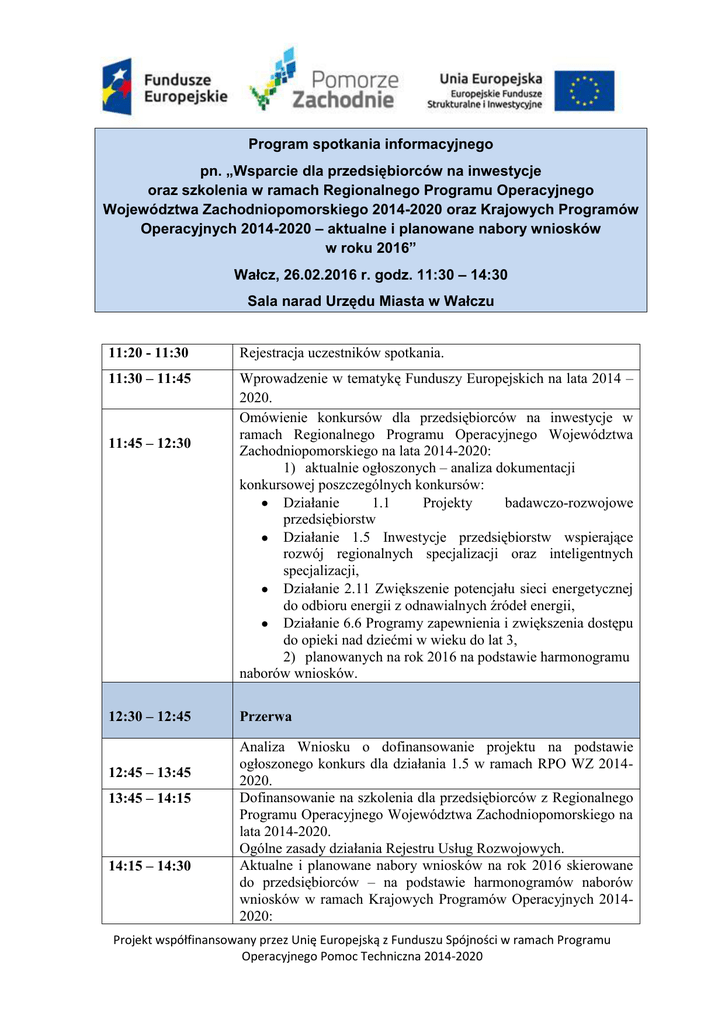 Fundusze Europejskie

Pomorze Zachodnie

Unia Europejska
Europejskie Fundusze Strukturalne i Inwestycyjne

Program spotkania informacyjnego

pn. „Wsparcie dla przedsiębiorców na inwestycje oraz szkolenia w ramach Regionalnego Programu Operacyjnego Województwa Zachodniopomorskiego 2014-2020 oraz Krajowych Programów Operacyjnych 2014-2020 – aktualne i planowane nabory wniosków w roku 2016”

Wałcz, 26.02.2016 r. godz. 11:30 – 14:30

Sala narad Urzędu Miasta w Wałczu

| | |
|---|---|
| 11:20 - 11:30 | Rejestracja uczestników spotkania. |
| 11:30 – 11:45 | Wprowadzenie w tematykę Funduszy Europejskich na lata 2014 – 2020. |
| 11:45 – 12:30 | Omówienie konkursów dla przedsiębiorców na inwestycje w ramach Regionalnego Programu Operacyjnego Województwa Zachodniopomorskiego na lata 2014-2020: 1) aktualnie ogłoszonych – analiza dokumentacji konkursowej poszczególnych konkursów: • Działanie 1.1 Projekty badawczo-rozwojowe przedsiębiorstw • Działanie 1.5 Inwestycje przedsiębiorstw wspierające rozwój regionalnych specjalizacji oraz inteligentnych specjalizacji, • Działanie 2.11 Zwiększenie potencjału sieci energetycznej do odbioru energii z odnawialnych źródeł energii, • Działanie 6.6 Programy zapewnienia i zwiększenia dostępu do opieki nad dziećmi w wieku do lat 3, 2) planowanych na rok 2016 na podstawie harmonogramu naborów wniosków. |
| 12:30 – 12:45 | Przerwa |
| 12:45 – 13:45 | Analiza Wniosku o dofinansowanie projektu na podstawie ogłoszonego konkurs dla działania 1.5 w ramach RPO WZ 2014-2020. |
| 13:45 – 14:15 | Dofinansowanie na szkolenia dla przedsiębiorców z Regionalnego Programu Operacyjnego Województwa Zachodniopomorskiego na lata 2014-2020. Ogólne zasady działania Rejestru Usług Rozwojowych. |
| 14:15 – 14:30 | Aktualne i planowane nabory wniosków na rok 2016 skierowane do przedsiębiorców – na podstawie harmonogramów naborów wniosków w ramach Krajowych Programów Operacyjnych 2014-2020: |

Projekt współfinansowany przez Unię Europejską z Funduszu Spójności w ramach Programu Operacyjnego Pomoc Techniczna 2014-2020